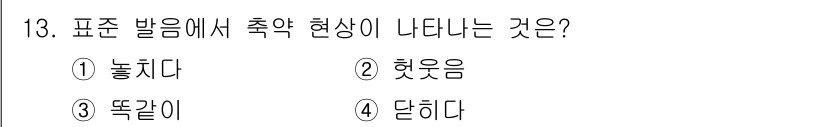 13. 표준 발음에서 축약 현상이 나타나는 것은?

① 놓치다
② 헛웃음
③ 똑같이
④ 닫히다